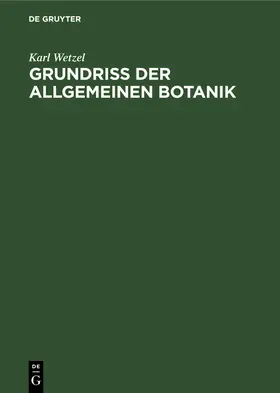 DE GRUYTER

Karl Wetzel

GRUNDRISS DER ALLGEMEINEN BOTANIK

DE
G